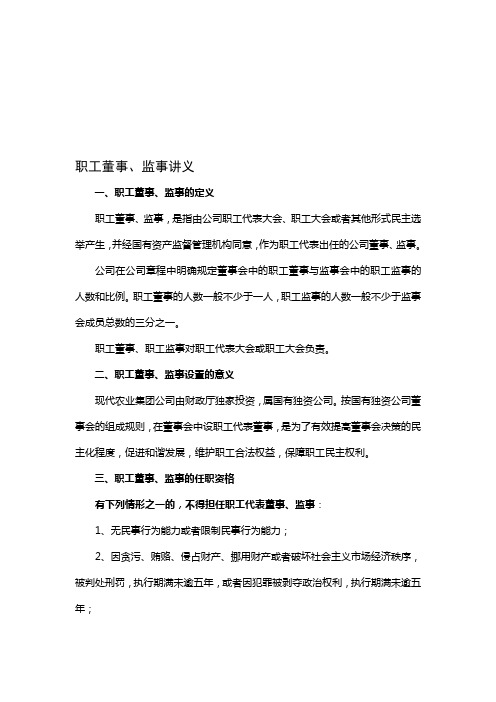 职工董事、监事讲义

一、职工董事、监事的定义

职工董事、监事，是指由公司职工代表大会、职工大会或者其他形式民主选举产生，并经国有资产监督管理机构同意，作为职工代表出任的公司董事、监事。

公司在公司章程中明确规定董事会中的职工董事与监事会中的职工监事的人数和比例。职工董事的人数一般不少于一人，职工监事的人数一般不少于监事会成员总数的三分之一。

职工董事、职工监事对职工代表大会或职工大会负责。

二、职工董事、监事设置的意义

现代农业集团公司由财政厅独家投资，属国有独资公司。按国有独资公司董事会的组成规则，在董事会中设职工代表董事，是为了有效提高董事会决策的民主化程度，促进和谐发展，维护职工合法权益，保障职工民主权利。

三、职工董事、监事的任职资格

有下列情形之一的，不得担任职工代表董事、监事：

1、无民事行为能力或者限制民事行为能力；

2、因贪污、贿赂、侵占财产、挪用财产或者破坏社会主义市场经济秩序，被判处刑罚，执行期满未逾五年，或者因犯罪被剥夺政治权利，执行期满未逾五年；